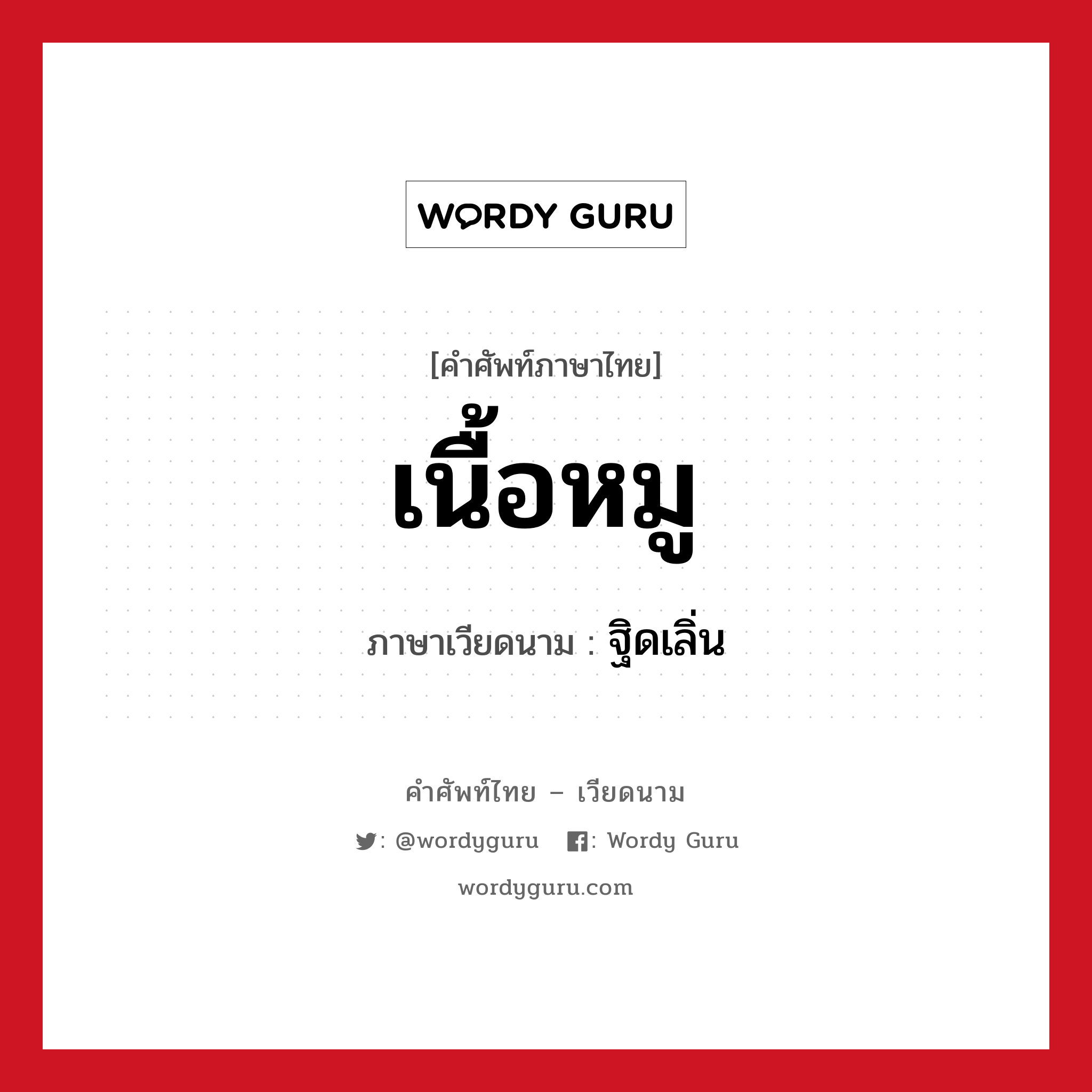 WORDY GURU

[คำศัพท์ภาษาไทย]

เนื้อหมู

ภาษาเวียดนาม : ฐิดเลิ่น

คำศัพท์ไทย – เวียดนาม

: @wordyguru : Wordy Guru

wordyguru.com